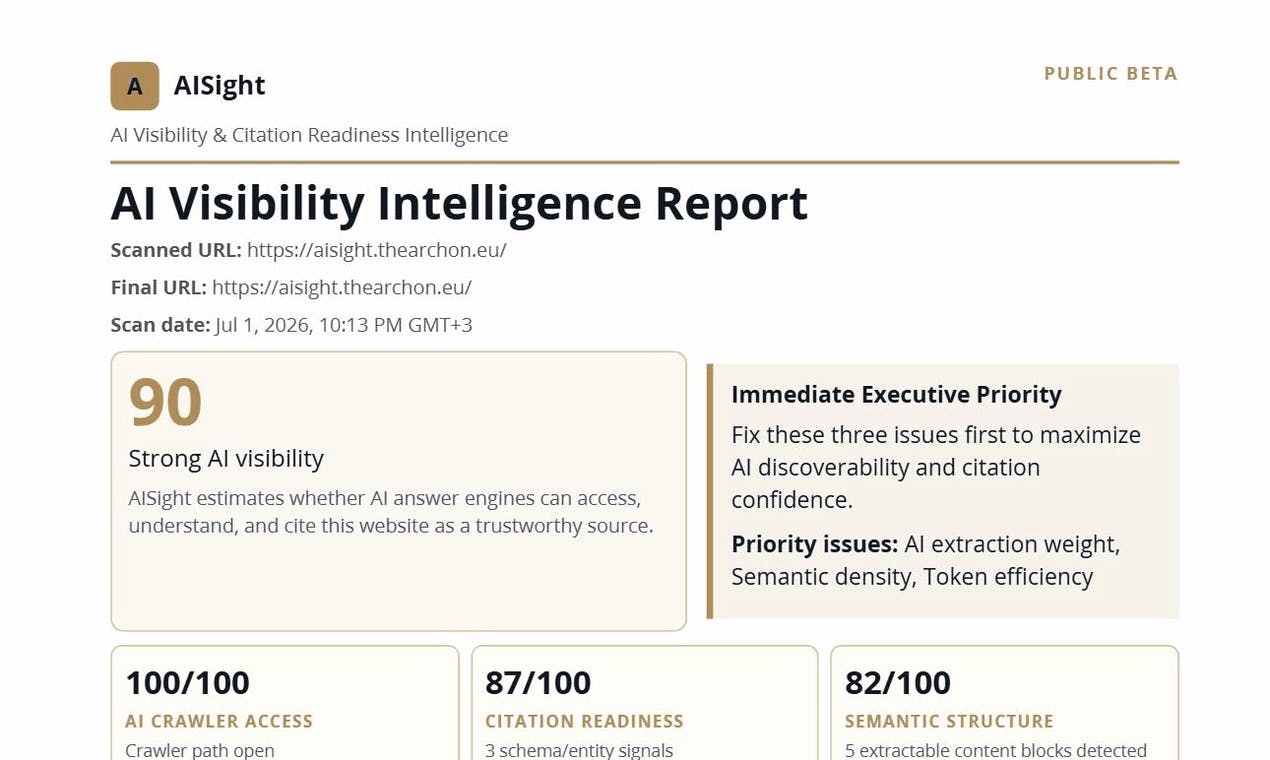 A AISight

PUBLIC BETA

AI Visibility & Citation Readiness Intelligence

AI Visibility Intelligence Report

Scanned URL: https://aisight.thearchon.eu/

Final URL: https://aisight.thearchon.eu/

Scan date: Jul 1, 2026, 10:13 PM GMT+3

90

Strong AI visibility

AISight estimates whether AI answer engines can access, understand, and cite this website as a trustworthy source.

Immediate Executive Priority

Fix these three issues first to maximize AI discoverability and citation confidence.

Priority issues: AI extraction weight, Semantic density, Token efficiency

100/100

AI CRAWLER ACCESS

Crawler path open

87/100

CITATION READINESS

3 schema/entity signals

82/100

SEMANTIC STRUCTURE

5 extractable content blocks detected